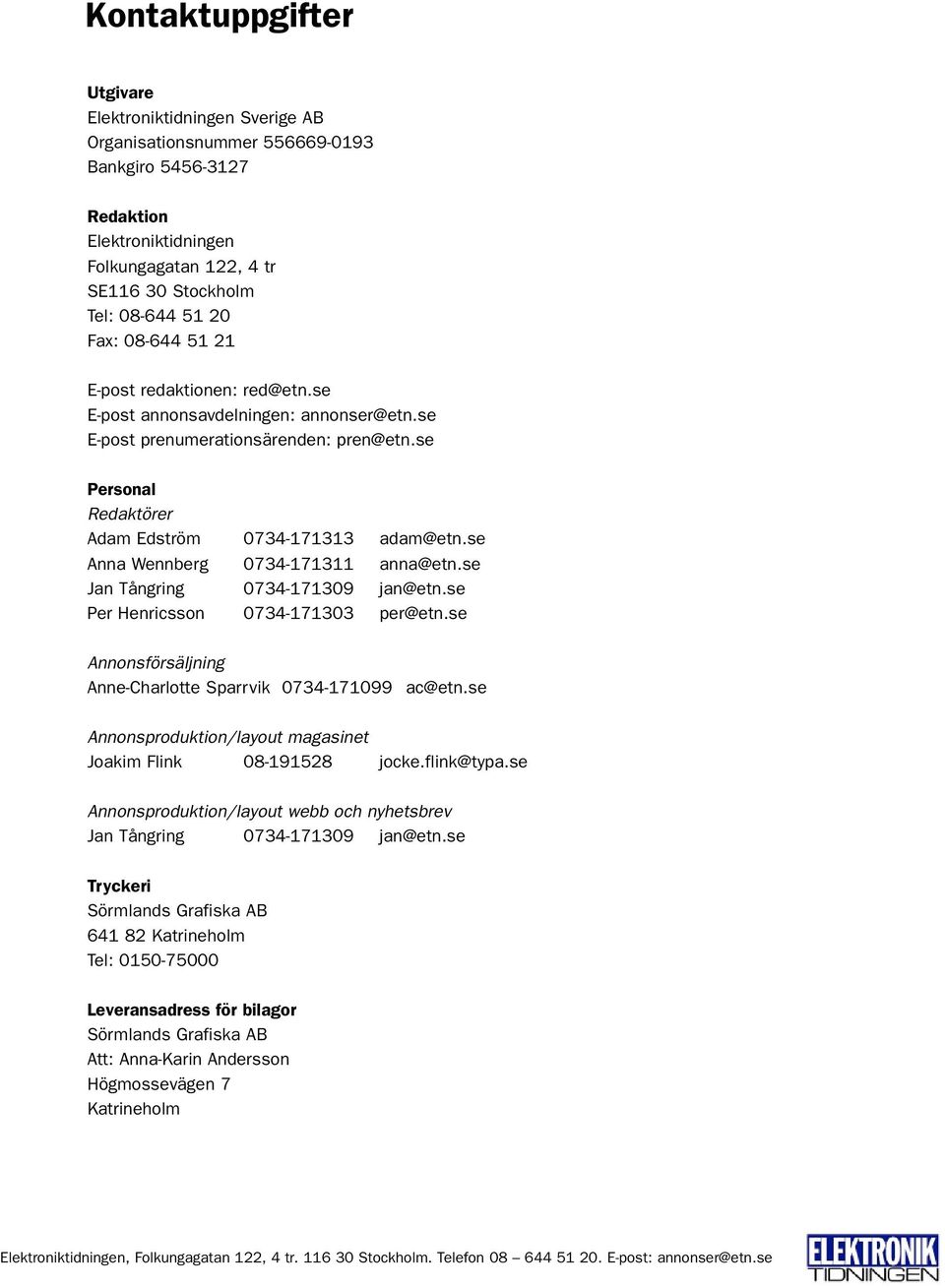 Kontaktuppgifter

Utgivare
Elektroniktidningen Sverige AB
Organisationsnummer 556669-0193
Bankgiro 5456-3127

Redaktion
Elektroniktidningen
Folkungagatan 122, 4 tr
SE116 30 Stockholm
Tel: 08-644 51 20
Fax: 08-644 51 21

E-post redaktionen: red@etn.se
E-post annonsavdelningen: annonser@etn.se
E-post prenumerationsärenden: pren@etn.se

Personal
Redaktörer
Adam Edström 0734-171313 adam@etn.se
Anna Wennberg 0734-171311 anna@etn.se
Jan Tångring 0734-171309 jan@etn.se
Per Henricsson 0734-171303 per@etn.se

Annonsförsäljning
Anne-Charlotte Sparrvik 0734-171099 ac@etn.se

Annonsproduktion/layout magasinet
Joakim Flink 08-191528 jocke.flink@typa.se

Annonsproduktion/layout webb och nyhetsbrev
Jan Tångring 0734-171309 jan@etn.se

Tryckeri
Sörmlands Grafiska AB
641 82 Katrineholm
Tel: 0150-75000

Leveransadress för bilagor
Sörmlands Grafiska AB
Att: Anna-Karin Andersson
Högmossevägen 7
Katrineholm

Elektroniktidningen, Folkungagatan 122, 4 tr. 116 30 Stockholm. Telefon 08 – 644 51 20. E-post: annonser@etn.se

ELEKTRONIK TIDNINGEN